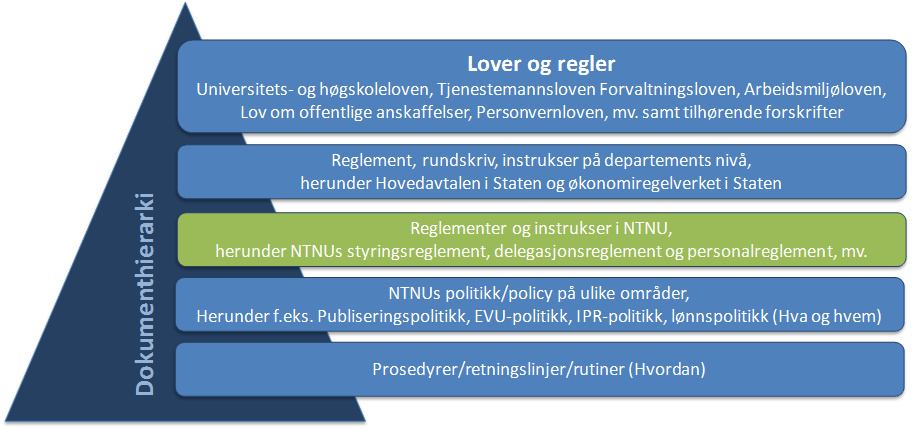 Dokumenthierarki

Lover og regler
Universitets- og høgskoleloven, Tjenestemannsloven Forvaltningsloven, Arbeidsmiljøloven, Lov om offentlige anskaffelser, Personvernloven, mv. samt tilhørende forskrifter

Reglement, rundskriv, instrukser på departements nivå, herunder Hovedavtalen i Staten og økonomiregelverket i Staten

Reglementer og instrukser i NTNU, herunder NTNUs styringsreglement, delegasjonsreglement og personalreglement, mv.

NTNUs politikk/policy på ulike områder, Herunder f.eks. Publiseringspolitikk, EVU-politikk, IPR-politikk, lønnspolitikk (Hva og hvem)

Prosedyrer/retningslinjer/rutiner (Hvordan)